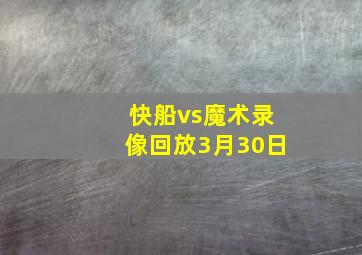 快船vs魔术录像回放3月30日